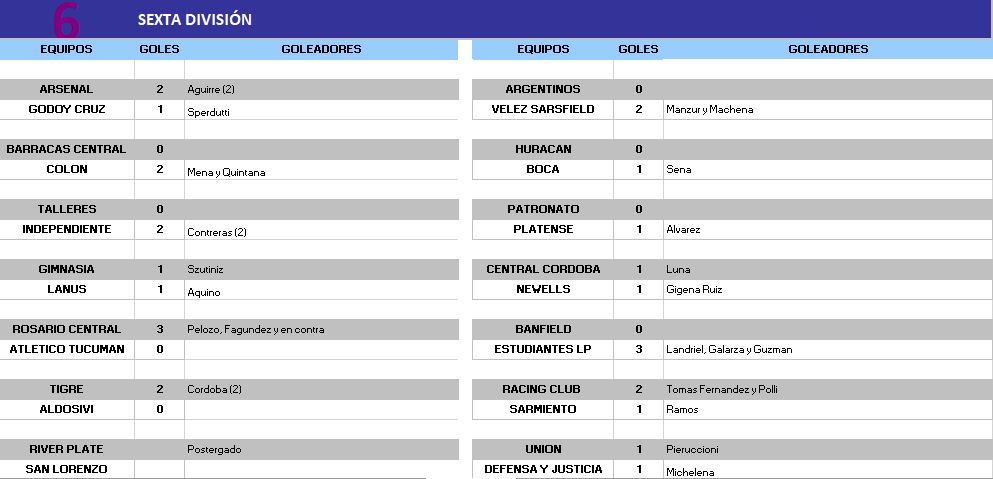 6 SEXTA DIVISIÓN

| EQUIPOS | GOLES | GOLEADORES |
|---|---|---|
| ARSENAL | 2 | Aguirre (2) |
| GODOY CRUZ | 1 | Sperdutti |
| BARRACAS CENTRAL | 0 | |
| COLON | 2 | Mena y Quintana |
| TALLERES | 0 | |
| INDEPENDIENTE | 2 | Contreras (2) |
| GIMNASIA | 1 | Szutiniz |
| LANUS | 1 | Aquino |
| ROSARIO CENTRAL | 3 | Pelozo, Fagundez y en contra |
| ATLETICO TUCUMAN | 0 | |
| TIGRE | 2 | Cordoba (2) |
| ALDOSIVI | 0 | |
| RIVER PLATE | | Postergado |
| SAN LORENZO | | |

| EQUIPOS | GOLES | GOLEADORES |
|---|---|---|
| ARGENTINOS | 0 | |
| VELEZ SARSFIELD | 2 | Manzur y Machena |
| HURACAN | 0 | |
| BOCA | 1 | Sena |
| PATRONATO | 0 | |
| PLATENSE | 1 | Alvarez |
| CENTRAL CORDOBA | 1 | Luna |
| NEWELLS | 1 | Gigena Ruiz |
| BANFIELD | 0 | |
| ESTUDIANTES LP | 3 | Landriel, Galarza y Guzman |
| RACING CLUB | 2 | Tomas Fernandez y Polli |
| SARMIENTO | 1 | Ramos |
| UNION | 1 | Pieruccioni |
| DEFENSA Y JUSTICIA | 1 | Michelena |